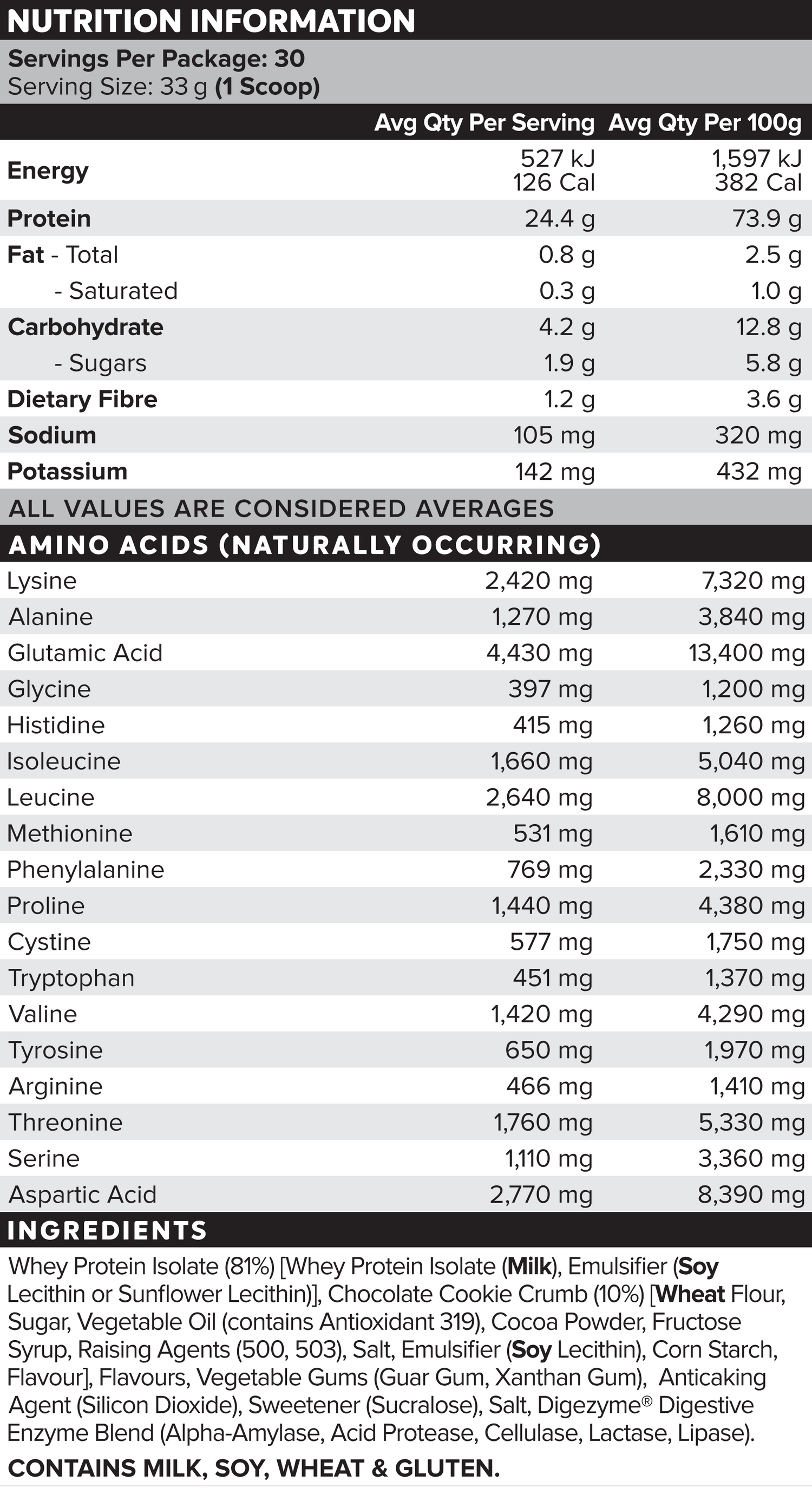 NUTRITION INFORMATION

Servings Per Package: 30
Serving Size: 33 g (1 Scoop)

| | Avg Qty Per Serving | Avg Qty Per 100g |
|---|---|---|
| Energy | 527 kJ 126 Cal | 1,597 kJ 382 Cal |
| Protein | 24.4 g | 73.9 g |
| Fat - Total | 0.8 g | 2.5 g |
| - Saturated | 0.3 g | 1.0 g |
| Carbohydrate | 4.2 g | 12.8 g |
| - Sugars | 1.9 g | 5.8 g |
| Dietary Fibre | 1.2 g | 3.6 g |
| Sodium | 105 mg | 320 mg |
| Potassium | 142 mg | 432 mg |

ALL VALUES ARE CONSIDERED AVERAGES

AMINO ACIDS (NATURALLY OCCURRING)

| | | |
|---|---|---|
| Lysine | 2,420 mg | 7,320 mg |
| Alanine | 1,270 mg | 3,840 mg |
| Glutamic Acid | 4,430 mg | 13,400 mg |
| Glycine | 397 mg | 1,200 mg |
| Histidine | 415 mg | 1,260 mg |
| Isoleucine | 1,660 mg | 5,040 mg |
| Leucine | 2,640 mg | 8,000 mg |
| Methionine | 531 mg | 1,610 mg |
| Phenylalanine | 769 mg | 2,330 mg |
| Proline | 1,440 mg | 4,380 mg |
| Cystine | 577 mg | 1,750 mg |
| Tryptophan | 451 mg | 1,370 mg |
| Valine | 1,420 mg | 4,290 mg |
| Tyrosine | 650 mg | 1,970 mg |
| Arginine | 466 mg | 1,410 mg |
| Threonine | 1,760 mg | 5,330 mg |
| Serine | 1,110 mg | 3,360 mg |
| Aspartic Acid | 2,770 mg | 8,390 mg |

INGREDIENTS

Whey Protein Isolate (81%) [Whey Protein Isolate (Milk), Emulsifier (Soy Lecithin or Sunflower Lecithin)], Chocolate Cookie Crumb (10%) [Wheat Flour, Sugar, Vegetable Oil (contains Antioxidant 319), Cocoa Powder, Fructose Syrup, Raising Agents (500, 503), Salt, Emulsifier (Soy Lecithin), Corn Starch, Flavour], Flavours, Vegetable Gums (Guar Gum, Xanthan Gum), Anticaking Agent (Silicon Dioxide), Sweetener (Sucralose), Salt, Digezyme® Digestive Enzyme Blend (Alpha-Amylase, Acid Protease, Cellulase, Lactase, Lipase).

CONTAINS MILK, SOY, WHEAT & GLUTEN.